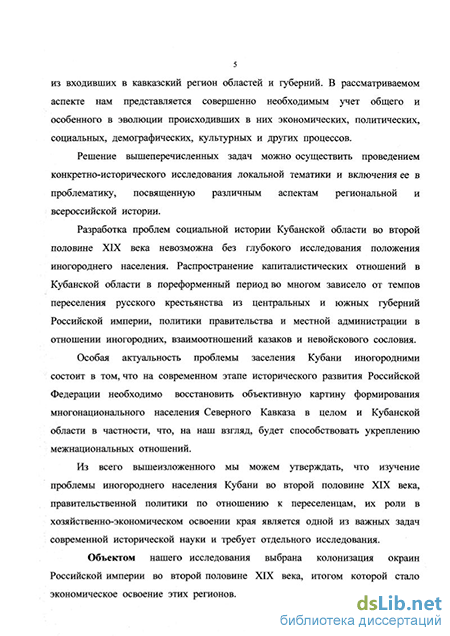 5

из входивших в кавказский регион областей и губерний. В рассматриваемом аспекте нам представляется совершенно необходимым учет общего и особенного в эволюции происходивших в них экономических, политических, социальных, демографических, культурных и других процессов.

Решение вышеперечисленных задач можно осуществить проведением конкретно-исторического исследования локальной тематики и включения ее в проблематику, посвященную различным аспектам региональной и всероссийской истории.

Разработка проблем социальной истории Кубанской области во второй половине XIX века невозможна без глубокого исследования положения иногороднего населения. Распространение капиталистических отношений в Кубанской области в пореформенный период во многом зависело от темпов переселения русского крестьянства из центральных и южных губерний Российской империи, политики правительства и местной администрации в отношении иногородних, взаимоотношений казаков и невойскового сословия.

Особая актуальность проблемы заселения Кубани иногородними состоит в том, что на современном этапе исторического развития Российской Федерации необходимо восстановить объективную картину формирования многонационального населения Северного Кавказа в целом и Кубанской области в частности, что, на наш взгляд, будет способствовать укреплению межнациональных отношений.

Из всего вышеизложенного мы можем утверждать, что изучение проблемы иногороднего населения Кубани во второй половине XIX века, правительственной политики по отношению к переселенцам, их роли в хозяйственно-экономическом освоении края является одной из важных задач современной исторической науки и требует отдельного исследования.

Объектом нашего исследования выбрана колонизация окраин Российской империи во второй половине XIX века, итогом которой стало экономическое освоение этих регионов.

dsLib.net
библиотека диссертаций